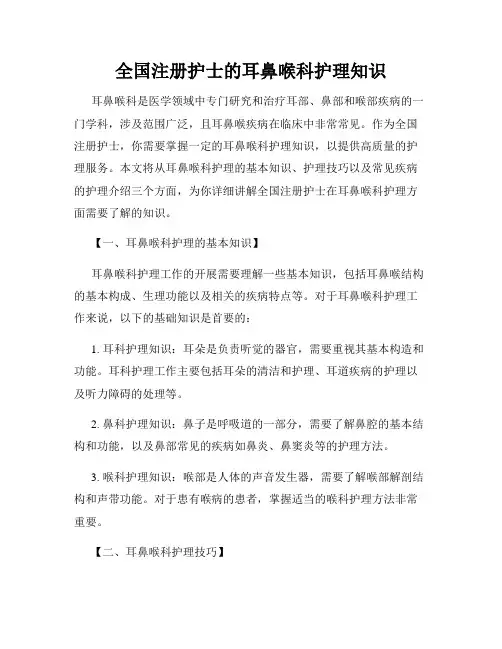 全国注册护士的耳鼻喉科护理知识

耳鼻喉科是医学领域中专门研究和治疗耳部、鼻部和喉部疾病的一门学科，涉及范围广泛，且耳鼻喉疾病在临床中非常常见。作为全国注册护士，你需要掌握一定的耳鼻喉科护理知识，以提供高质量的护理服务。本文将从耳鼻喉科护理的基本知识、护理技巧以及常见疾病的护理介绍三个方面，为你详细讲解全国注册护士在耳鼻喉科护理方面需要了解的知识。

【一、耳鼻喉科护理的基本知识】

耳鼻喉科护理工作的开展需要理解一些基本知识，包括耳鼻喉结构的基本构成、生理功能以及相关的疾病特点等。对于耳鼻喉科护理工作来说，以下的基础知识是首要的：

1. 耳科护理知识：耳朵是负责听觉的器官，需要重视其基本构造和功能。耳科护理工作主要包括耳朵的清洁和护理、耳道疾病的护理以及听力障碍的处理等。

2. 鼻科护理知识：鼻子是呼吸道的一部分，需要了解鼻腔的基本结构和功能，以及鼻部常见的疾病如鼻炎、鼻窦炎等的护理方法。

3. 喉科护理知识：喉部是人体的声音发生器，需要了解喉部解剖结构和声带功能。对于患有喉病的患者，掌握适当的喉科护理方法非常重要。

【二、耳鼻喉科护理技巧】